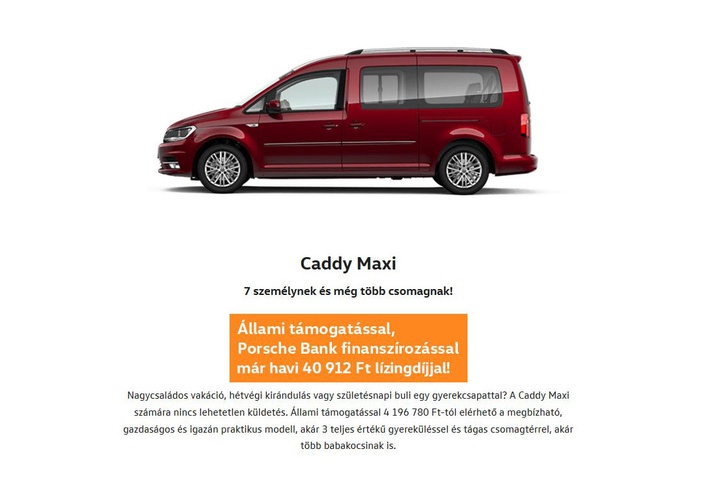 Caddy Maxi

7 személynek és még több csomagnak!

Állami támogatással,
Porsche Bank finanszírozással
már havi 40 912 Ft lízingdíjjal!

Nagycsaládos vakáció, hétvégi kirándulás vagy születésnapi buli egy gyerekcsapattal? A Caddy Maxi számára nincs lehetetlen küldetés. Állami támogatással 4 196 780 Ft-tól elérhető a megbízható, gazdaságos és igazán praktikus modell, akár 3 teljes értékű gyereküléssel és tágas csomagtérrel, akár több babakocsinak is.